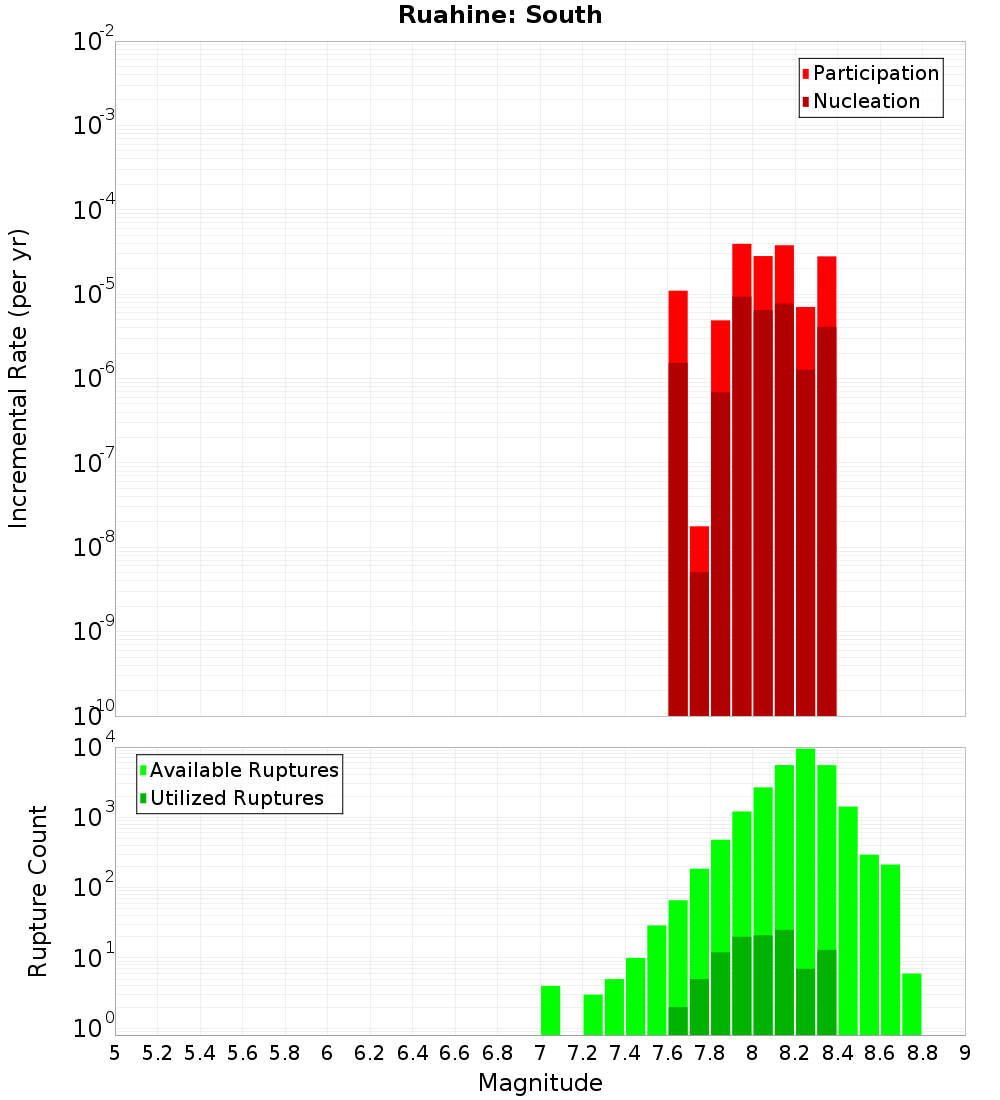 Ruahine: South

Participation
Nucleation

Incremental Rate (per yr)

$10^{-2}$
$10^{-3}$
$10^{-4}$
$10^{-5}$
$10^{-6}$
$10^{-7}$
$10^{-8}$
$10^{-9}$
$10^{-10}$

Available Ruptures
Utilized Ruptures

Rupture Count

$10^{4}$
$10^{3}$
$10^{2}$
$10^{1}$
$10^{0}$

5 5.2 5.4 5.6 5.8 6 6.2 6.4 6.6 6.8 7 7.2 7.4 7.6 7.8 8 8.2 8.4 8.6 8.8 9

Magnitude